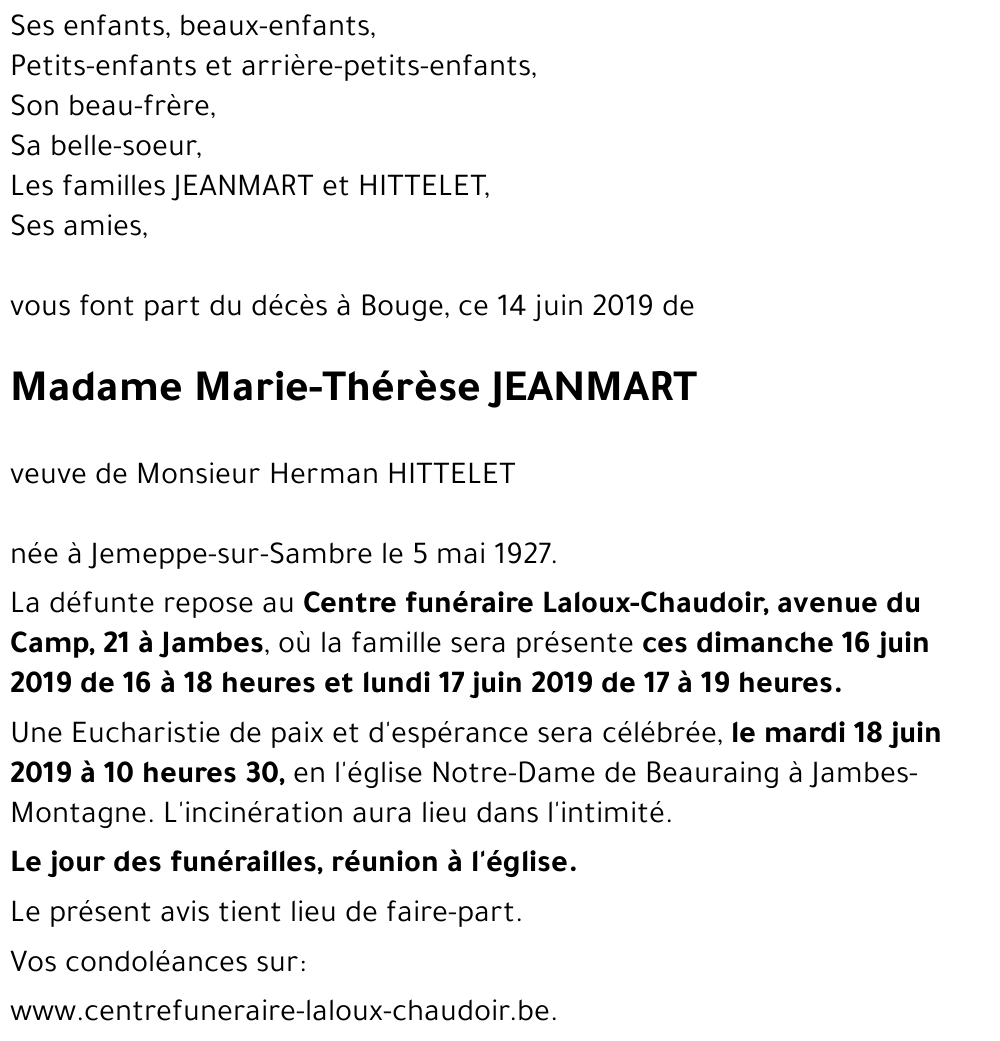 Ses enfants, beaux-enfants,
Petits-enfants et arrière-petits-enfants,
Son beau-frère,
Sa belle-soeur,
Les familles JEANMART et HITTELET,
Ses amies,

vous font part du décès à Bouge, ce 14 juin 2019 de

Madame Marie-Thérèse JEANMART

veuve de Monsieur Herman HITTELET

née à Jemeppe-sur-Sambre le 5 mai 1927.

La défunte repose au Centre funéraire Laloux-Chaudoir, avenue du Camp, 21 à Jambes, où la famille sera présente ces dimanche 16 juin 2019 de 16 à 18 heures et lundi 17 juin 2019 de 17 à 19 heures.

Une Eucharistie de paix et d'espérance sera célébrée, le mardi 18 juin 2019 à 10 heures 30, en l'église Notre-Dame de Beauraing à Jambes-Montagne. L'incinération aura lieu dans l'intimité.

Le jour des funérailles, réunion à l'église.

Le présent avis tient lieu de faire-part.

Vos condoléances sur:

www.centrefuneraire-laloux-chaudoir.be.